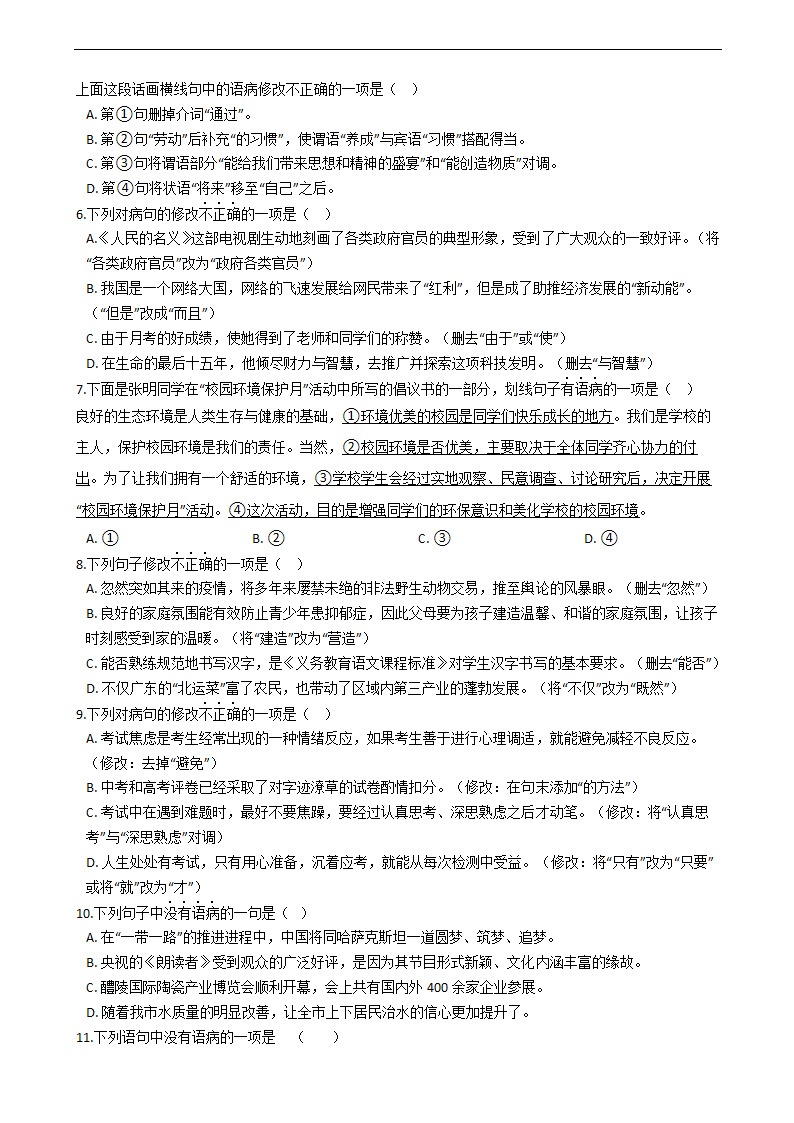 上面这段话画横线句中的语病修改不正确的一项是（　）

A. 第①句删掉介词“通过”。

B. 第②句“劳动”后补充“的习惯”，使谓语“养成”与宾语“习惯”搭配得当。

C. 第③句将谓语部分“能给我们带来思想和精神的盛宴”和“能创造物质”对调。

D. 第④句将状语“将来”移至“自己”之后。

6.下列对病句的修改不正确的一项是（　）

A.《人民的名义》这部电视剧生动地刻画了各类政府官员的典型形象，受到了广大观众的一致好评。（将“各类政府官员”改为“政府各类官员”）

B. 我国是一个网络大国，网络的飞速发展给网民带来了“红利”，但是成了助推经济发展的“新动能”。（“但是”改成“而且”）

C. 由于月考的好成绩，使她得到了老师和同学们的称赞。（删去“由于”或“使”）

D. 在生命的最后十五年，他倾尽财力与智慧，去推广并探索这项科技发明。（删去“与智慧”）

7.下面是张明同学在“校园环境保护月”活动中所写的倡议书的一部分，划线句子有语病的一项是（　）

良好的生态环境是人类生存与健康的基础，①环境优美的校园是同学们快乐成长的地方。我们是学校的主人，保护校园环境是我们的责任。当然，②校园环境是否优美，主要取决于全体同学齐心协力的付出。为了让我们拥有一个舒适的环境，③学校学生会经过实地观察、民意调查、讨论研究后，决定开展“校园环境保护月”活动。④这次活动，目的是增强同学们的环保意识和美化学校的校园环境。

A. ①　　B. ②　　C. ③　　D. ④

8.下列句子修改不正确的一项是（　）

A. 忽然突如其来的疫情，将多年来屡禁未绝的非法野生动物交易，推至舆论的风暴眼。（删去“忽然”）

B. 良好的家庭氛围能有效防止青少年患抑郁症，因此父母要为孩子建造温馨、和谐的家庭氛围，让孩子时刻感受到家的温暖。（将“建造”改为“营造”）

C. 能否熟练规范地书写汉字，是《义务教育语文课程标准》对学生汉字书写的基本要求。（删去“能否”）

D. 不仅广东的“北运菜”富了农民，也带动了区域内第三产业的蓬勃发展。（将“不仅”改为“既然”）

9.下列对病句的修改不正确的一项是（　）

A. 考试焦虑是考生经常出现的一种情绪反应，如果考生善于进行心理调适，就能避免减轻不良反应。（修改：去掉“避免”）

B. 中考和高考评卷已经采取了对字迹潦草的试卷酌情扣分。（修改：在句末添加“的方法”）

C. 考试中在遇到难题时，最好不要焦躁，要经过认真思考、深思熟虑之后才动笔。（修改：将“认真思考”与“深思熟虑”对调）

D. 人生处处有考试，只有用心准备，沉着应考，就能从每次检测中受益。（修改：将“只有”改为“只要”或将“就”改为“才”）

10.下列句子中没有语病的一句是（　）

A. 在“一带一路”的推进进程中，中国将同哈萨克斯坦一道圆梦、筑梦、追梦。

B. 央视的《朗读者》受到观众的广泛好评，是因为其节目形式新颖、文化内涵丰富的缘故。

C. 醴陵国际陶瓷产业博览会顺利开幕，会上共有国内外 400 余家企业参展。

D. 随着我市水质量的明显改善，让全市上下居民治水的信心更加提升了。

11.下列语句中没有语病的一项是　（　）